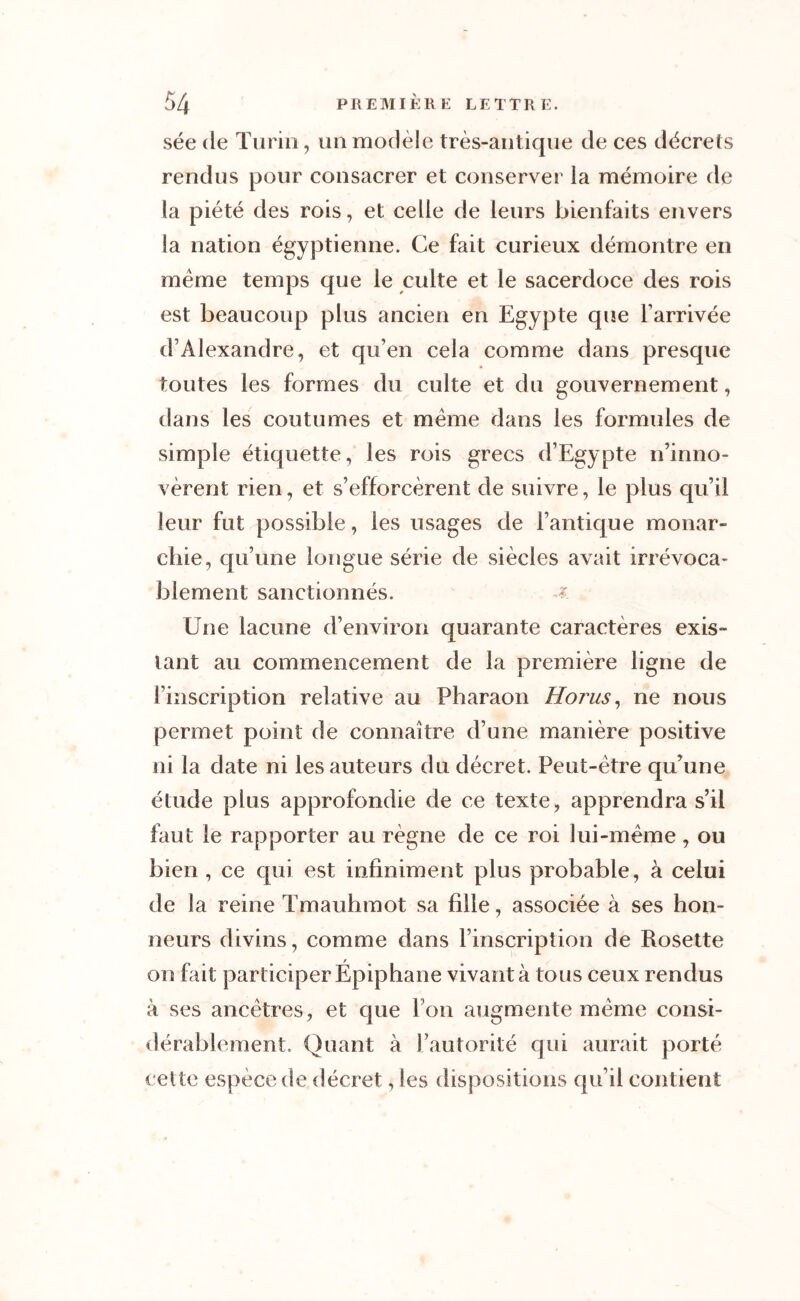 54 PREMIÈRE LETTRE.

sée de Turin, un modèle très-antique de ces décrets rendus pour consacrer et conserver la mémoire de la piété des rois, et celle de leurs bienfaits envers la nation égyptienne. Ce fait curieux démontre en même temps que le culte et le sacerdoce des rois est beaucoup plus ancien en Egypte que l'arrivée d'Alexandre, et qu'en cela comme dans presque toutes les formes du culte et du gouvernement, dans les coutumes et même dans les formules de simple étiquette, les rois grecs d'Egypte n'innovèrent rien, et s'efforcèrent de suivre, le plus qu'il leur fut possible, les usages de l'antique monarchie, qu'une longue série de siècles avait irrévocablement sanctionnés.

Une lacune d'environ quarante caractères existant au commencement de la première ligne de l'inscription relative au Pharaon Horus, ne nous permet point de connaître d'une manière positive ni la date ni les auteurs du décret. Peut-être qu'une étude plus approfondie de ce texte, apprendra s'il faut le rapporter au règne de ce roi lui-même, ou bien, ce qui est infiniment plus probable, à celui de la reine Tmauhmot sa fille, associée à ses honneurs divins, comme dans l'inscription de Rosette on fait participer Épiphane vivant à tous ceux rendus à ses ancêtres, et que l'on augmente même considérablement. Quant à l'autorité qui aurait porté cette espèce de décret, les dispositions qu'il contient